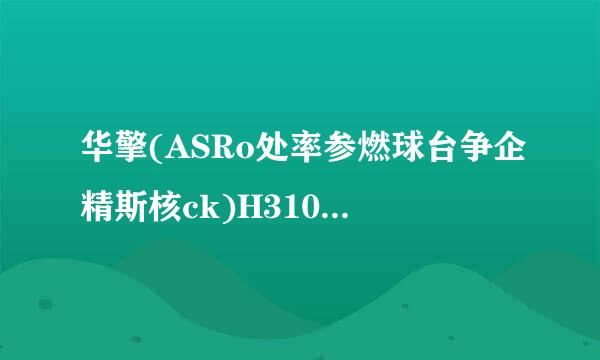 华擎(ASRo处率参燃球台争企精斯核ck)H310...